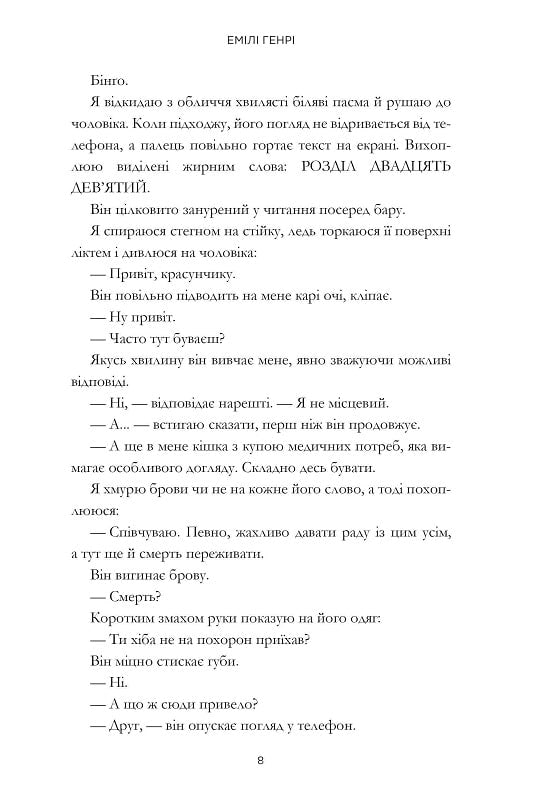 ЕМІЛІ ГЕНРІ

Бінго.

Я відкидаю з обличчя хвилясті біляві пасма й рушаю до чоловіка. Коли підходжу, його погляд не відривається від телефона, а палець повільно гортає текст на екрані. Вихоплюю виділені жирним слова: РОЗДІЛ ДВАДЦЯТЬ ДЕВ'ЯТИЙ.

Він цілковито занурений у читання посеред бару.

Я спираюся стегном на стійку, ледь торкаюся її поверхні ліктем і дивлюся на чоловіка:

— Привіт, красунчику.

Він повільно підводить на мене карі очі, кліпає.

— Ну привіт.

— Часто тут буваєш?

Якусь хвилину він вивчає мене, явно зважуючи можливі відповіді.

— Ні, — відповідає нарешті. — Я не місцевий.

— А... — встигаю сказати, перш ніж він продовжує.

— А ще в мене кішка з купою медичних потреб, яка вимагає особливого догляду. Складно десь бувати.

Я хмурю брови чи не на кожне його слово, а тоді похоплююся:

— Співчуваю. Певно, жахливо давати раду із цим усім, а тут ще й смерть переживати.

Він вигинає брову.

— Смерть?

Коротким змахом руки показую на його одяг:

— Ти хіба не на похорон приїхав?

Він міцно стискає губи.

— Ні.

— А що ж сюди привело?

— Друг, — він опускає погляд у телефон.

8